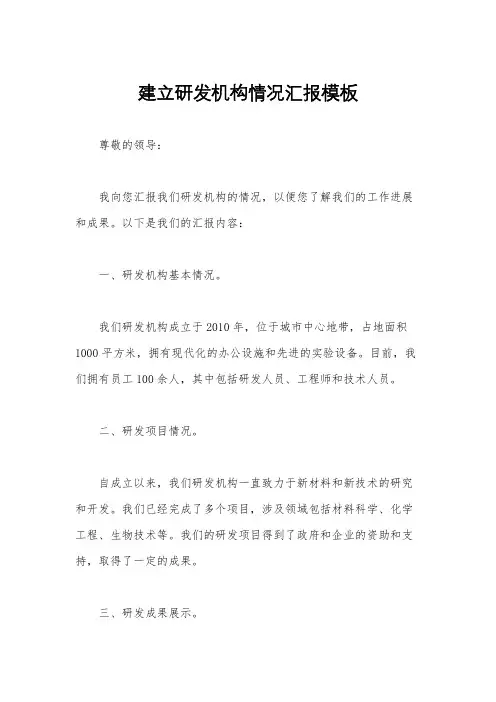 建立研发机构情况汇报模板

尊敬的领导：

我向您汇报我们研发机构的情况，以便您了解我们的工作进展和成果。以下是我们的汇报内容：

一、研发机构基本情况。

我们研发机构成立于2010年，位于城市中心地带，占地面积1000平方米，拥有现代化的办公设施和先进的实验设备。目前，我们拥有员工100余人，其中包括研发人员、工程师和技术人员。

二、研发项目情况。

自成立以来，我们研发机构一直致力于新材料和新技术的研究和开发。我们已经完成了多个项目，涉及领域包括材料科学、化学工程、生物技术等。我们的研发项目得到了政府和企业的资助和支持，取得了一定的成果。

三、研发成果展示。